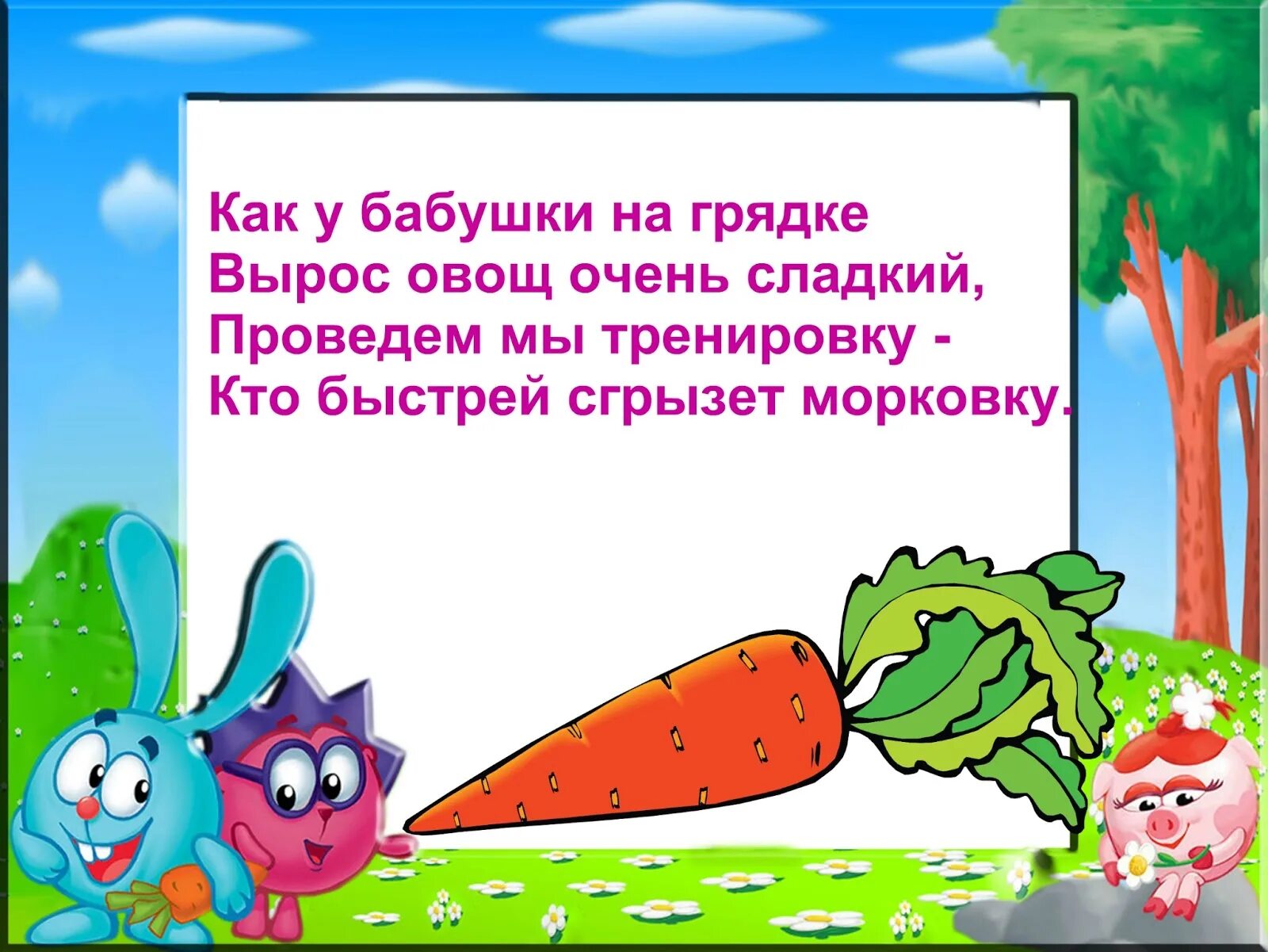 Как у бабушки на грядке
Вырос овощ очень сладкий,
Проведем мы тренировку -
Кто быстрей сгрызет морковку.